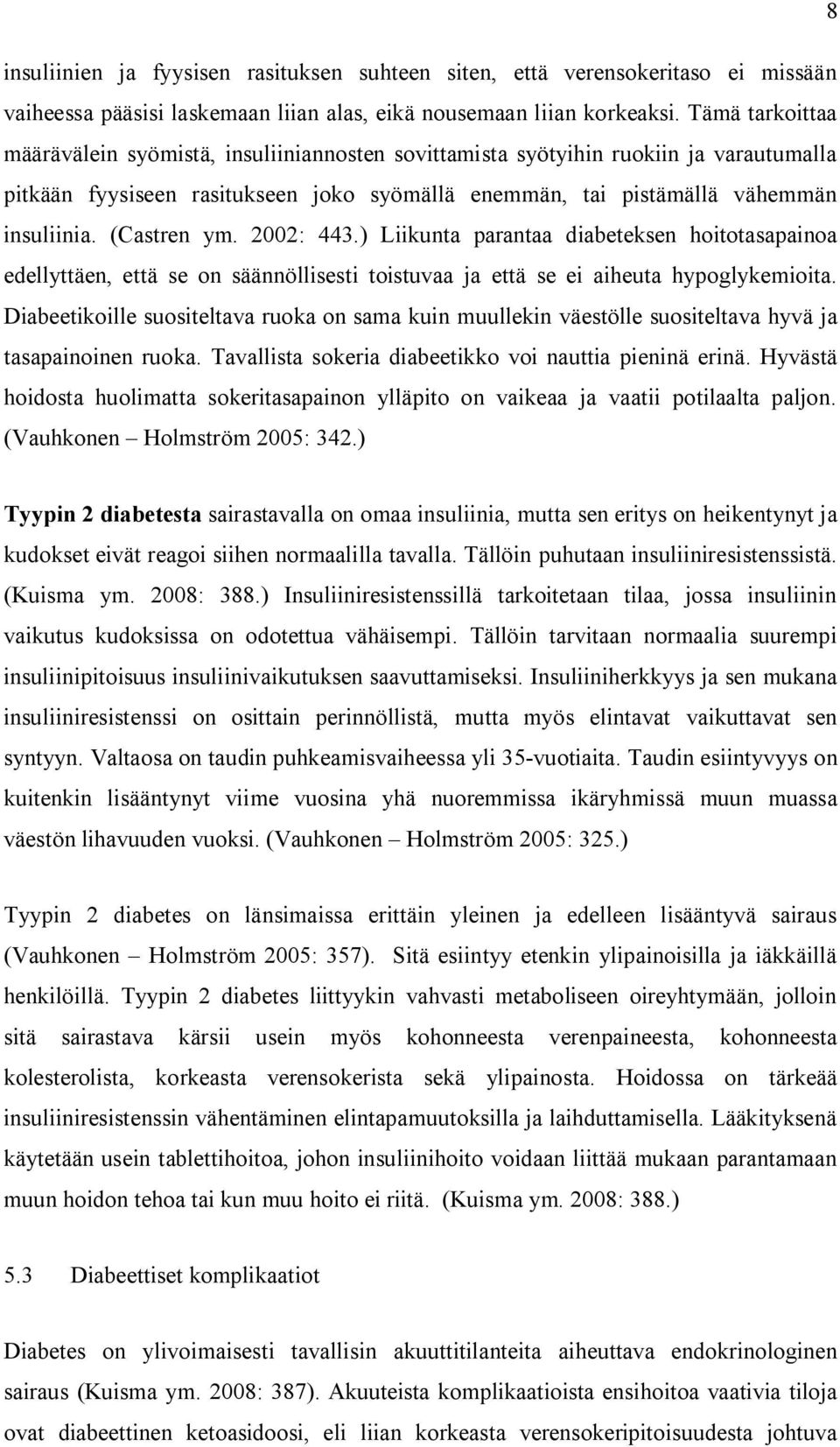 8

insuliinien ja fyysisen rasituksen suhteen siten, että verensokeritaso ei missään vaiheessa pääsisi laskemaan liian alas, eikä nousemaan liian korkeaksi. Tämä tarkoittaa määrävälein syömistä, insuliiniannosten sovittamista syötyihin ruokiin ja varautumalla pitkään fyysiseen rasitukseen joko syömällä enemmän, tai pistämällä vähemmän insuliinia. (Castren ym. 2002: 443.) Liikunta parantaa diabeteksen hoitotasapainoa edellyttäen, että se on säännöllisesti toistuvaa ja että se ei aiheuta hypoglykemioita. Diabeetikoille suositeltava ruoka on sama kuin muullekin väestölle suositeltava hyvä ja tasapainoinen ruoka. Tavallista sokeria diabeetikko voi nauttia pieninä erinä. Hyvästä hoidosta huolimatta sokeritasapainon ylläpito on vaikeaa ja vaatii potilaalta paljon. (Vauhkonen – Holmström 2005: 342.)

Tyypin 2 diabetesta sairastavalla on omaa insuliinia, mutta sen eritys on heikentynyt ja kudokset eivät reagoi siihen normaalilla tavalla. Tällöin puhutaan insuliiniresistenssistä. (Kuisma ym. 2008: 388.) Insuliiniresistenssillä tarkoitetaan tilaa, jossa insuliinin vaikutus kudoksissa on odotettua vähäisempi. Tällöin tarvitaan normaalia suurempi insuliinipitoisuus insuliinivaikutuksen saavuttamiseksi. Insuliiniherkkyys ja sen mukana insuliiniresistenssi on osittain perinnöllistä, mutta myös elintavat vaikuttavat sen syntyyn. Valtaosa on taudin puhkeamisvaiheessa yli 35-vuotiaita. Taudin esiintyvyys on kuitenkin lisääntynyt viime vuosina yhä nuoremmissa ikäryhmissä muun muassa väestön lihavuuden vuoksi. (Vauhkonen – Holmström 2005: 325.)

Tyypin 2 diabetes on länsimaissa erittäin yleinen ja edelleen lisääntyvä sairaus (Vauhkonen – Holmström 2005: 357). Sitä esiintyy etenkin ylipainoisilla ja iäkkäillä henkilöillä. Tyypin 2 diabetes liittyykin vahvasti metaboliseen oireyhtymään, jolloin sitä sairastava kärsii usein myös kohonneesta verenpaineesta, kohonneesta kolesterolista, korkeasta verensokerista sekä ylipainosta. Hoidossa on tärkeää insuliiniresistenssin vähentäminen elintapamuutoksilla ja laihduttamisella. Lääkityksenä käytetään usein tablettihoitoa, johon insuliinihoito voidaan liittää mukaan parantamaan muun hoidon tehoa tai kun muu hoito ei riitä. (Kuisma ym. 2008: 388.)

5.3 Diabeettiset komplikaatiot

Diabetes on ylivoimaisesti tavallisin akuuttitilanteita aiheuttava endokrinologinen sairaus (Kuisma ym. 2008: 387). Akuuteista komplikaatioista ensihoitoa vaativia tiloja ovat diabeettinen ketoasidoosi, eli liian korkeasta verensokeripitoisuudesta johtuva